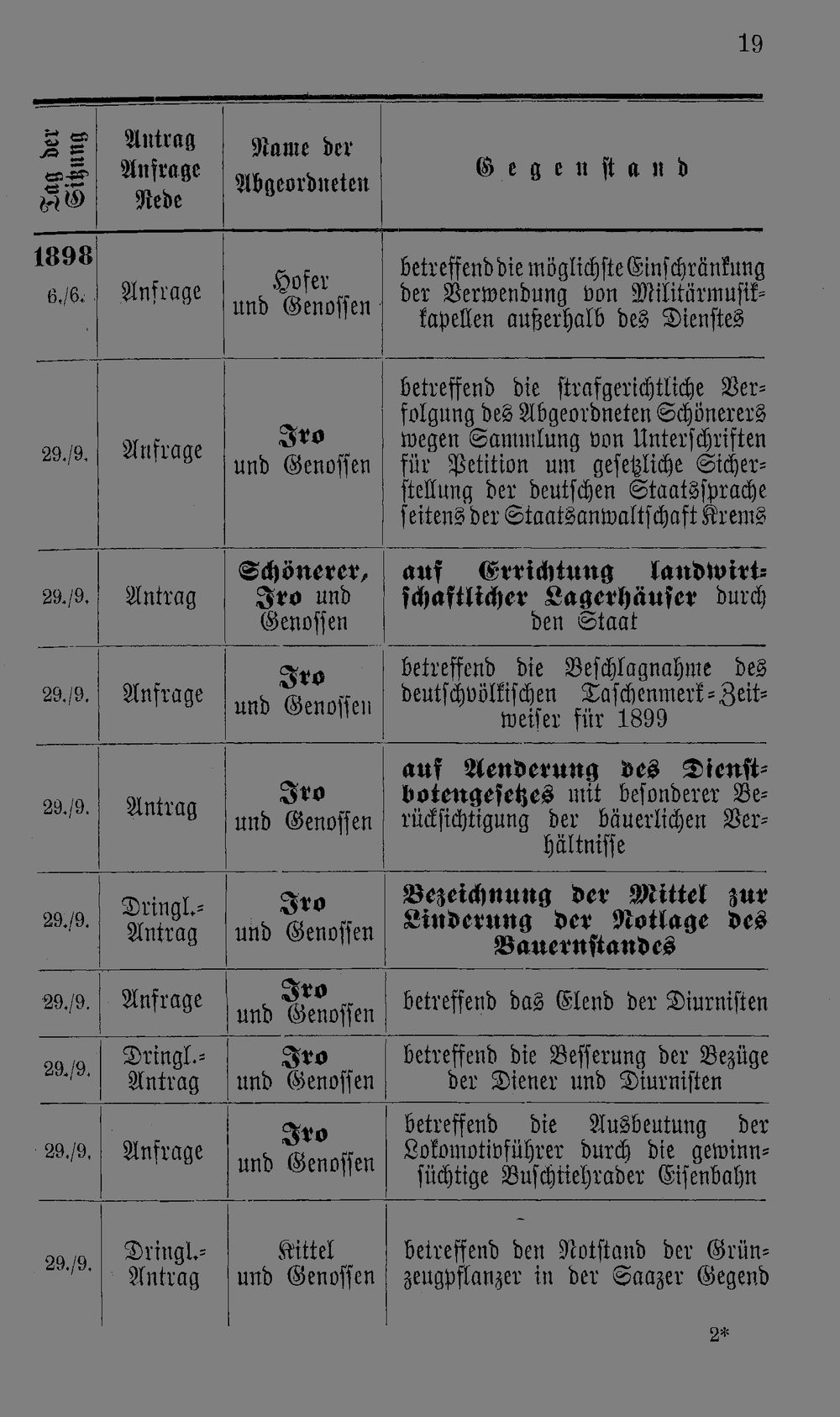 19

| Tag der Sitzung | Antrag Anfrage Rede | Name der Abgeordneten | Gegenstand |
|---|---|---|---|
| 1898 6./6. | Anfrage | Hofer und Genossen | betreffend die möglichste Einschränkung der Verwendung von Militärmusikkapellen außerhalb des Dienstes |
| 29./9. | Anfrage | Iro und Genossen | betreffend die strafgerichtliche Verfolgung des Abgeordneten Schönerers wegen Sammlung von Unterschriften für Petition um gesetzliche Sicherstellung der deutschen Staatssprache seitens der Staatsanwaltschaft Krems |
| 29./9. | Antrag | Schönerer, Iro und Genossen | auf Errichtung landwirtschaftlicher Lagerhäuser durch den Staat |
| 29./9. | Anfrage | Iro und Genossen | betreffend die Beschlagnahme des deutschvölkischen Taschenmerk-Zeitweiser für 1899 |
| 29./9. | Antrag | Iro und Genossen | auf Aenderung des Dienstbotengesetzes mit besonderer Berücksichtigung der bäuerlichen Verhältnisse |
| 29./9. | Dringl.-Antrag | Iro und Genossen | Bezeichnung der Mittel zur Linderung der Notlage des Bauernstandes |
| 29./9. | Anfrage | Iro und Genossen | betreffend das Elend der Diurnisten |
| 29./9. | Dringl.-Antrag | Iro und Genossen | betreffend die Besserung der Bezüge der Diener und Diurnisten |
| 29./9. | Anfrage | Iro und Genossen | betreffend die Ausbeutung der Lokomotivführer durch die gewinnsüchtige Buschtiehrader Eisenbahn |
| 29./9. | Dringl.-Antrag | Kittel und Genossen | betreffend den Notstand der Grünzeugpflanzer in der Saazer Gegend |

2*